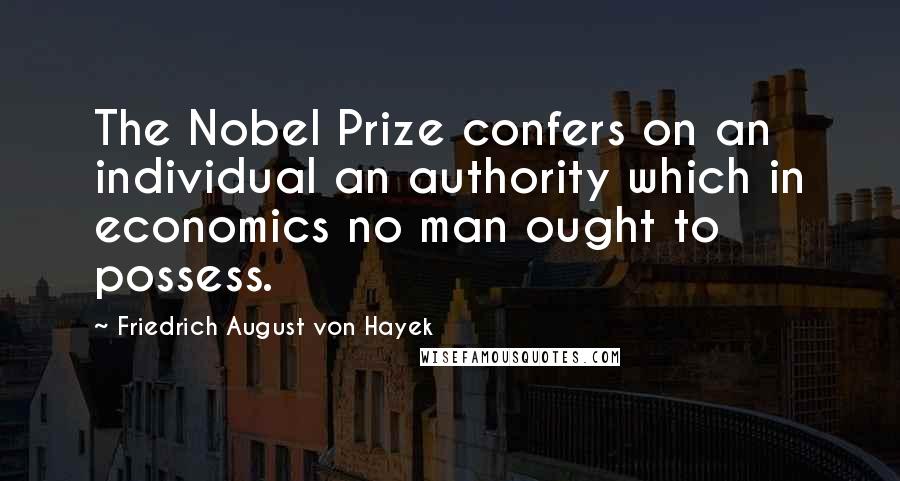 The Nobel Prize confers on an individual an authority which in economics no man ought to possess.

~ Friedrich August von Hayek

WISEFAMOUSQUOTES.COM